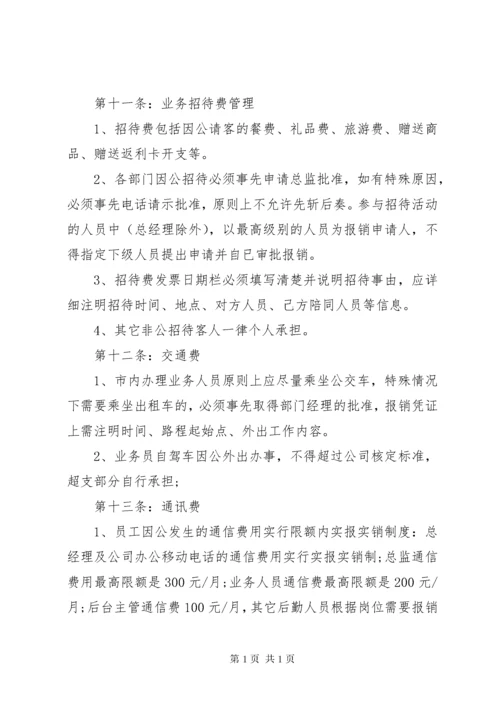 第十一条：业务招待费管理

1、招待费包括因公请客的餐费、礼品费、旅游费、赠送商品、赠送返利卡开支等。

2、各部门因公招待必须事先申请总监批准，如有特殊原因，必须事先电话请示批准，原则上不允许先斩后奏。参与招待活动的人员中（总经理除外），以最高级别的人员为报销申请人，不得指定下级人员提出申请并自已审批报销。

3、招待费发票日期栏必须填写清楚并说明招待事由，应详细注明招待时间、地点、对方人员、己方陪同人员等信息。

4、其它非公招待客人一律个人承担。

第十二条：交通费

1、市内办理业务人员原则上应尽量乘坐公交车，特殊情况下需要乘坐出租车的，必须事先取得部门经理的批准，报销凭证上需注明时间、路程起始点、外出工作内容。

2、业务员自驾车因公外出办事，不得超过公司核定标准，超支部分自行承担；

第十三条：通讯费

1、员工因公发生的通信费用实行限额内实报实销制度：总经理及公司办公移动电话的通信费用实行实报实销制；总监通信费用最高限额是300元/月；业务人员通信费最高限额是200元/月；后台主管通信费100元/月，其它后勤人员根据岗位需要报销

第1页 共1页